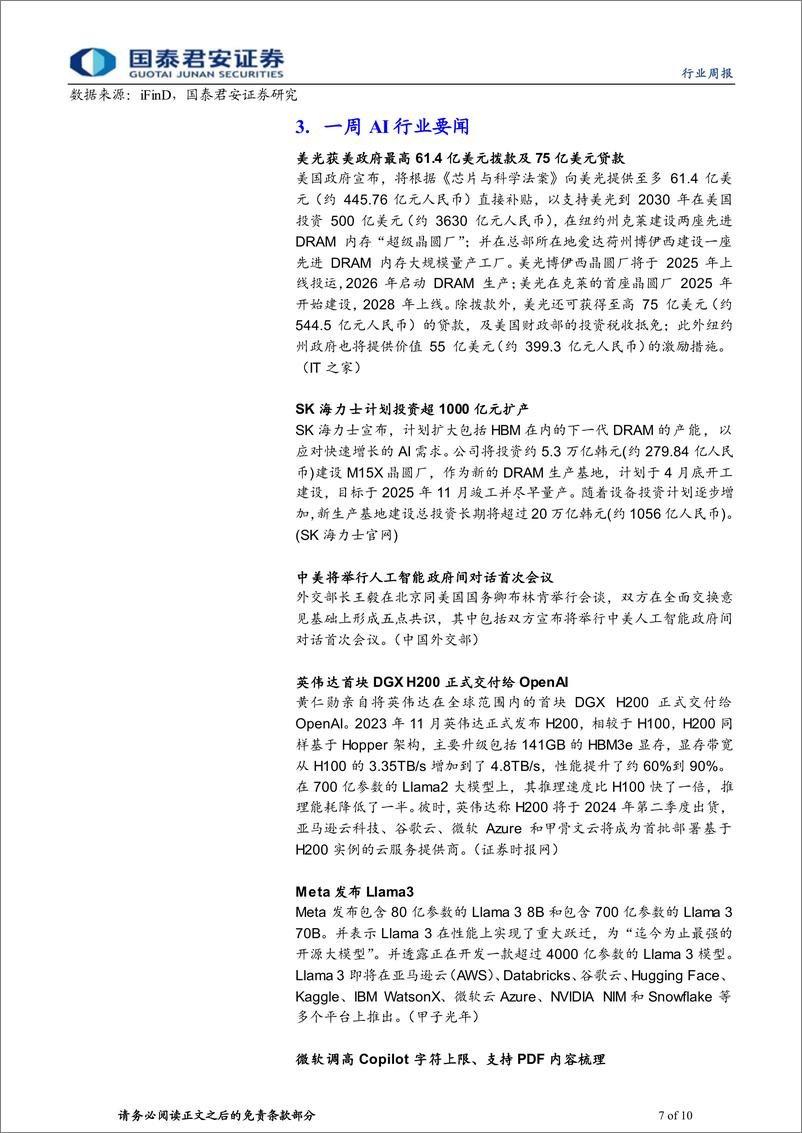 国泰君安证券
GUOTAI JUNAN SECURITIES

行业周报

数据来源：iFinD，国泰君安证券研究

3. 一周 AI 行业要闻

美光获美政府最高 61.4 亿美元拨款及 75 亿美元贷款

美国政府宣布，将根据《芯片与科学法案》向美光提供至多 61.4 亿美元（约 445.76 亿元人民币）直接补贴，以支持美光到 2030 年在美国投资 500 亿美元（约 3630 亿元人民币），在纽约州克莱建设两座先进 DRAM 内存“超级晶圆厂”；并在总部所在地爱达荷州博伊西建设一座先进 DRAM 内存大规模量产工厂。美光博伊西晶圆厂将于 2025 年上线投运，2026 年启动 DRAM 生产；美光在克莱的首座晶圆厂 2025 年开始建设，2028 年上线。除拨款外，美光还可获得至高 75 亿美元（约 544.5 亿元人民币）的贷款，及美国财政部的投资税收抵免；此外纽约州政府也将提供价值 55 亿美元（约 399.3 亿元人民币）的激励措施。（IT 之家）

SK 海力士计划投资超 1000 亿元扩产

SK 海力士宣布，计划扩大包括 HBM 在内的下一代 DRAM 的产能，以应对快速增长的 AI 需求。公司将投资约 5.3 万亿韩元(约 279.84 亿人民币)建设 M15X 晶圆厂，作为新的 DRAM 生产基地，计划于 4 月底开工建设，目标于 2025 年 11 月竣工并尽早量产。随着设备投资计划逐步增加,新生产基地建设总投资长期将超过 20 万亿韩元(约 1056 亿人民币)。(SK 海力士官网)

中美将举行人工智能政府间对话首次会议

外交部长王毅在北京同美国国务卿布林肯举行会谈，双方在全面交换意见基础上形成五点共识，其中包括双方宣布将举行中美人工智能政府间对话首次会议。（中国外交部）

英伟达首块 DGX H200 正式交付给 OpenAI

黄仁勋亲自将英伟达在全球范围内的首块 DGX H200 正式交付给 OpenAI。2023 年 11 月英伟达正式发布 H200，相较于 H100，H200 同样基于 Hopper 架构，主要升级包括 141GB 的 HBM3e 显存，显存带宽从 H100 的 3.35TB/s 增加到了 4.8TB/s，性能提升了约 60%到 90%。在 700 亿参数的 Llama2 大模型上，其推理速度比 H100 快了一倍，推理能耗降低了一半。彼时，英伟达称 H200 将于 2024 年第二季度出货，亚马逊云科技、谷歌云、微软 Azure 和甲骨文云将成为首批部署基于 H200 实例的云服务提供商。（证券时报网）

Meta 发布 Llama3

Meta 发布包含 80 亿参数的 Llama 3 8B 和包含 700 亿参数的 Llama 3 70B。并表示 Llama 3 在性能上实现了重大跃迁，为“迄今为止最强的开源大模型”。并透露正在开发一款超过 4000 亿参数的 Llama 3 模型。Llama 3 即将在亚马逊云（AWS）、Databricks、谷歌云、Hugging Face、Kaggle、IBM WatsonX、微软云 Azure、NVIDIA NIM 和 Snowflake 等多个平台上推出。（甲子光年）

微软调高 Copilot 字符上限、支持 PDF 内容梳理

请务必阅读正文之后的免责条款部分

7 of 10